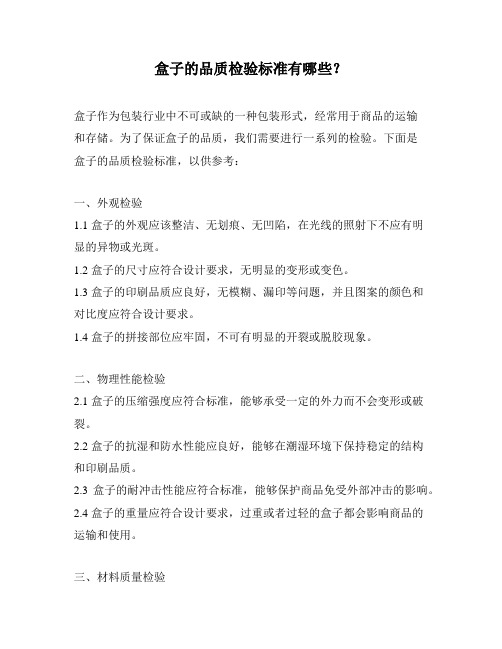 盒子的品质检验标准有哪些？

盒子作为包装行业中不可或缺的一种包装形式，经常用于商品的运输和存储。为了保证盒子的品质，我们需要进行一系列的检验。下面是盒子的品质检验标准，以供参考：

一、外观检验

1.1 盒子的外观应该整洁、无划痕、无凹陷，在光线的照射下不应有明显的异物或光斑。

1.2 盒子的尺寸应符合设计要求，无明显的变形或变色。

1.3 盒子的印刷品质应良好，无模糊、漏印等问题，并且图案的颜色和对比度应符合设计要求。

1.4 盒子的拼接部位应牢固，不可有明显的开裂或脱胶现象。

二、物理性能检验

2.1 盒子的压缩强度应符合标准，能够承受一定的外力而不会变形或破裂。

2.2 盒子的抗湿和防水性能应良好，能够在潮湿环境下保持稳定的结构和印刷品质。

2.3 盒子的耐冲击性能应符合标准，能够保护商品免受外部冲击的影响。

2.4 盒子的重量应符合设计要求，过重或者过轻的盒子都会影响商品的运输和使用。

三、材料质量检验